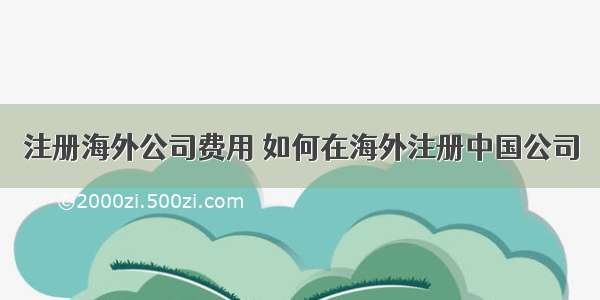 注册海外公司费用 如何在海外注册中国公司

©2000zi.500zi.com